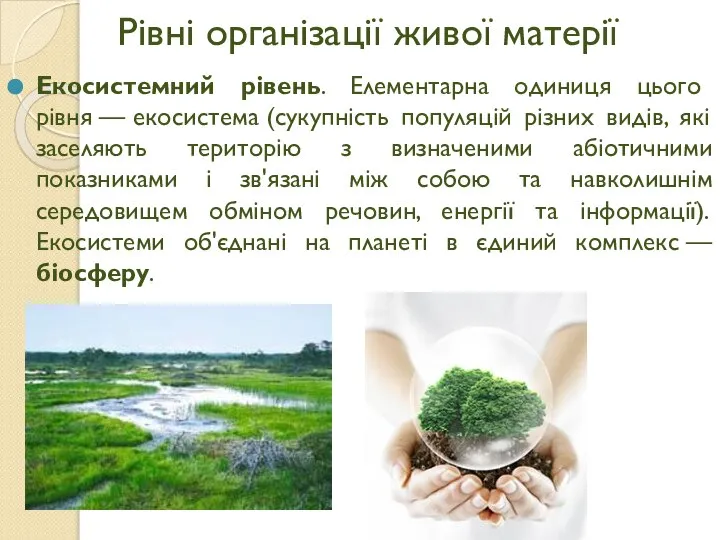 Рівні організації живої матерії

Екосистемний рівень. Елементарна одиниця цього рівня — екосистема (сукупність популяцій різних видів, які заселяють територію з визначеними абіотичними показниками і зв'язані між собою та навколишнім середовищем обміном речовин, енергії та інформації). Екосистеми об'єднані на планеті в єдиний комплекс — біосферу.